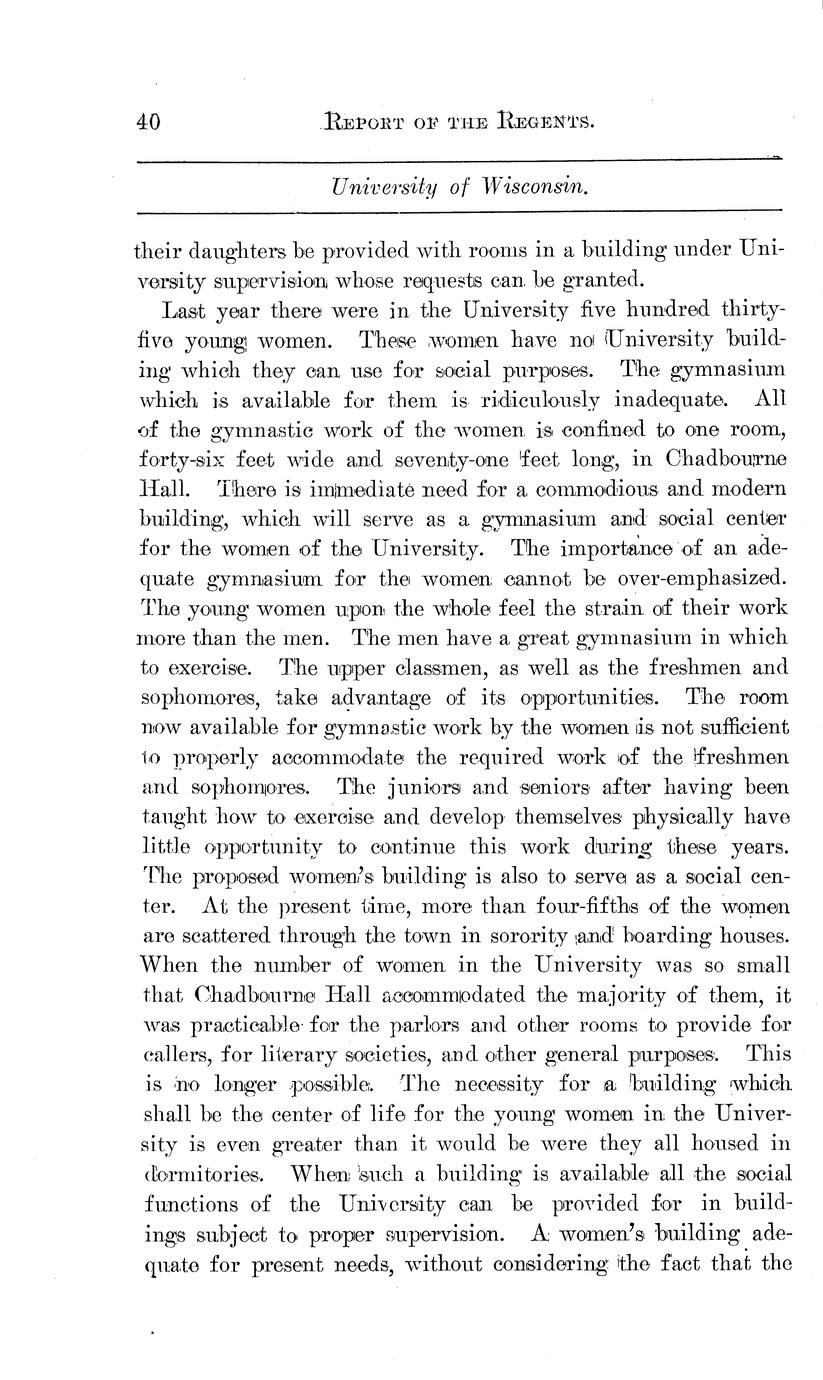 40 REPORT OF THE REGENTS.

University of Wisconsin.

their daughters be provided with rooms in a building under University supervision whose requests can be granted.

Last year there were in the University five hundred thirty-five young women. These women have no University building which they can use for social purposes. The gymnasium which is available for them is ridiculously inadequate. All of the gymnastic work of the women is confined to one room, forty-six feet wide and seventy-one feet long, in Chadbourne Hall. There is immediate need for a commodious and modern building, which will serve as a gymnasium and social center for the women of the University. The importance of an adequate gymnasium for the women cannot be over-emphasized. The young women upon the whole feel the strain of their work more than the men. The men have a great gymnasium in which to exercise. The upper classmen, as well as the freshmen and sophomores, take advantage of its opportunities. The room now available for gymnastic work by the women is not sufficient to properly accommodate the required work of the freshmen and sophomores. The juniors and seniors after having been taught how to exercise and develop themselves physically have little opportunity to continue this work during these years. The proposed women's building is also to serve as a social center. At the present time, more than four-fifths of the women are scattered through the town in sorority and boarding houses. When the number of women in the University was so small that Chadbourne Hall accommodated the majority of them, it was practicable for the parlors and other rooms to provide for callers, for literary societies, and other general purposes. This is no longer possible. The necessity for a building which shall be the center of life for the young women in the University is even greater than it would be were they all housed in dormitories. When such a building is available all the social functions of the University can be provided for in buildings subject to proper supervision. A women's building adequate for present needs, without considering the fact that the